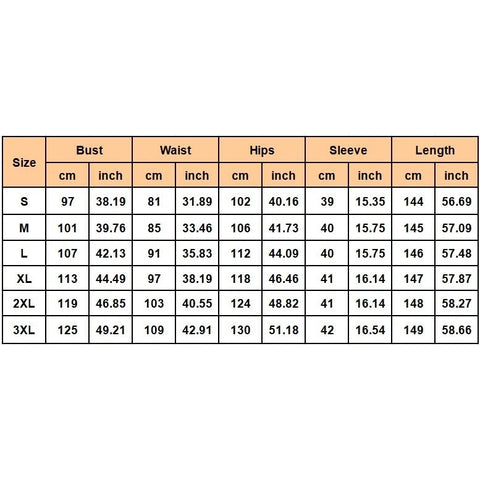 | Size | Bust | | Waist | | Hips | | Sleeve | | Length | |
|---|---|---|---|---|---|---|---|---|---|---|
| | cm | inch | cm | inch | cm | inch | cm | inch | cm | inch |
| S | 97 | 38.19 | 81 | 31.89 | 102 | 40.16 | 39 | 15.35 | 144 | 56.69 |
| M | 101 | 39.76 | 85 | 33.46 | 106 | 41.73 | 40 | 15.75 | 145 | 57.09 |
| L | 107 | 42.13 | 91 | 35.83 | 112 | 44.09 | 40 | 15.75 | 146 | 57.48 |
| XL | 113 | 44.49 | 97 | 38.19 | 118 | 46.46 | 41 | 16.14 | 147 | 57.87 |
| 2XL | 119 | 46.85 | 103 | 40.55 | 124 | 48.82 | 41 | 16.14 | 148 | 58.27 |
| 3XL | 125 | 49.21 | 109 | 42.91 | 130 | 51.18 | 42 | 16.54 | 149 | 58.66 |